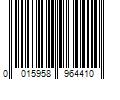 0 015958 964410